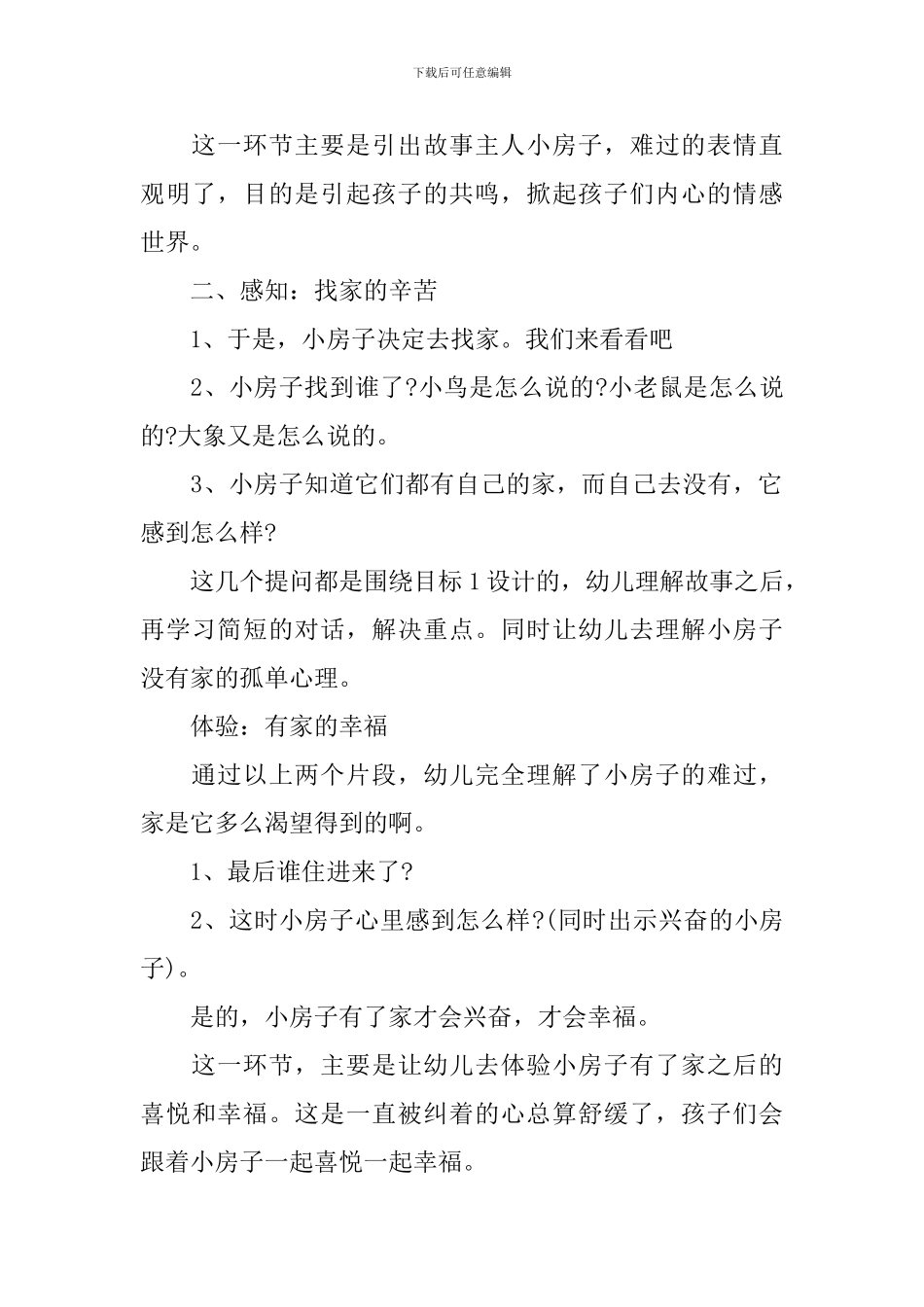 下载后可任意编辑

这一环节主要是引出故事主人小房子，难过的表情直观明了，目的是引起孩子的共鸣，掀起孩子们内心的情感世界。

二、感知：找家的辛苦

1、于是，小房子决定去找家。我们来看看吧

2、小房子找到谁了?小鸟是怎么说的?小老鼠是怎么说的?大象又是怎么说的。

3、小房子知道它们都有自己的家，而自己去没有，它感到怎么样?

这几个提问都是围绕目标1设计的，幼儿理解故事之后，再学习简短的对话，解决重点。同时让幼儿去理解小房子没有家的孤单心理。

体验：有家的幸福

通过以上两个片段，幼儿完全理解了小房子的难过，家是它多么渴望得到的啊。

1、最后谁住进来了?

2、这时小房子心里感到怎么样?(同时出示兴奋的小房子)。

是的，小房子有了家才会兴奋，才会幸福。

这一环节，主要是让幼儿去体验小房子有了家之后的喜悦和幸福。这是一直被纠着的心总算舒缓了，孩子们会跟着小房子一起喜悦一起幸福。